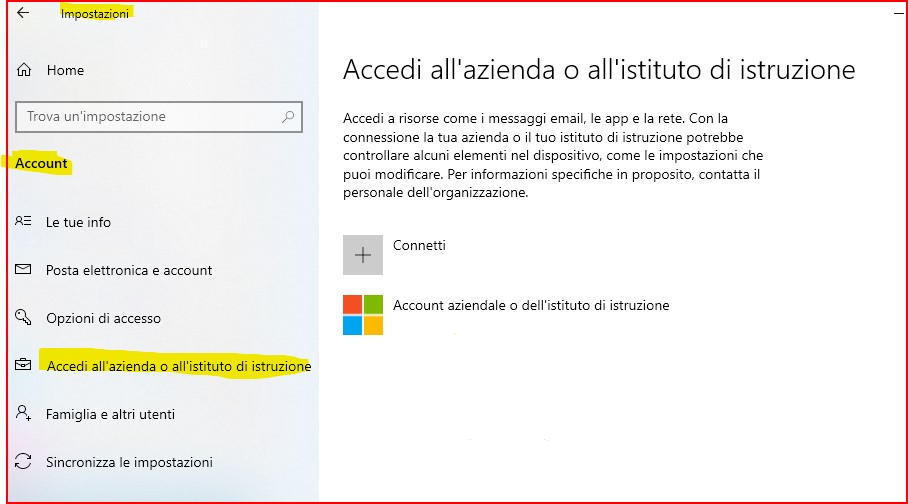 Impostazioni

Home

Trova un'impostazione

Account

Le tue info

Posta elettronica e account

Opzioni di accesso

Accedi all'azienda o all'istituto di istruzione

Famiglia e altri utenti

Sincronizza le impostazioni

Accedi all'azienda o all'istituto di istruzione

Accedi a risorse come i messaggi email, le app e la rete. Con la connessione la tua azienda o il tuo istituto di istruzione potrebbe controllare alcuni elementi nel dispositivo, come le impostazioni che puoi modificare. Per informazioni specifiche in proposito, contatta il personale dell'organizzazione.

Connetti

Account aziendale o dell'istituto di istruzione